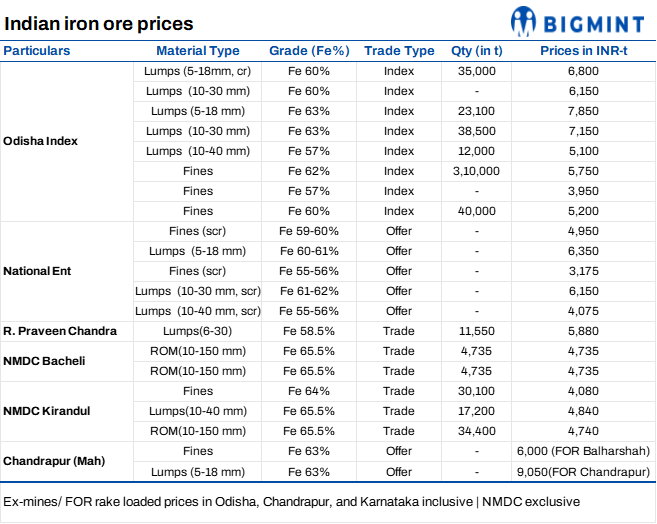 Indian iron ore prices

BIGMINT

| Particulars | Material Type | Grade (Fe%) | Trade Type | Qty (in t) | Prices in INR-t |
|---|---|---|---|---|---|
| Odisha Index | Lumps (5-18mm, cr) | Fe 60% | Index | 35,000 | 6,800 |
| | Lumps (10-30 mm) | Fe 60% | Index | - | 6,150 |
| | Lumps (5-18 mm) | Fe 63% | Index | 23,100 | 7,850 |
| | Lumps (10-30 mm) | Fe 63% | Index | 38,500 | 7,150 |
| | Lumps (10-40 mm) | Fe 57% | Index | 12,000 | 5,100 |
| | Fines | Fe 62% | Index | 3,10,000 | 5,750 |
| | Fines | Fe 57% | Index | - | 3,950 |
| | Fines | Fe 60% | Index | 40,000 | 5,200 |
| National Ent | Fines (scr) | Fe 59-60% | Offer | - | 4,950 |
| | Lumps (5-18 mm) | Fe 60-61% | Offer | - | 6,350 |
| | Fines (scr) | Fe 55-56% | Offer | - | 3,175 |
| | Lumps (10-30 mm, scr) | Fe 61-62% | Offer | - | 6,150 |
| | Lumps (10-40 mm, scr) | Fe 55-56% | Offer | - | 4,075 |
| R. Praveen Chandra | Lumps(6-30) | Fe 58.5% | Trade | 11,550 | 5,880 |
| NMDC Bacheli | ROM(10-150 mm) | Fe 65.5% | Trade | 4,735 | 4,735 |
| | ROM(10-150 mm) | Fe 65.5% | Trade | 4,735 | 4,735 |
| NMDC Kirandul | Fines | Fe 64% | Trade | 30,100 | 4,080 |
| | Lumps(10-40 mm) | Fe 65.5% | Trade | 17,200 | 4,840 |
| | ROM(10-150 mm) | Fe 65.5% | Trade | 34,400 | 4,740 |
| Chandrapur (Mah) | Fines | Fe 63% | Offer | - | 6,000 (FOR Balharshah) |
| | Lumps (5-18 mm) | Fe 63% | Offer | - | 9,050(FOR Chandrapur) |

Ex-mines/ FOR rake loaded prices in Odisha, Chandrapur, and Karnataka inclusive | NMDC exclusive